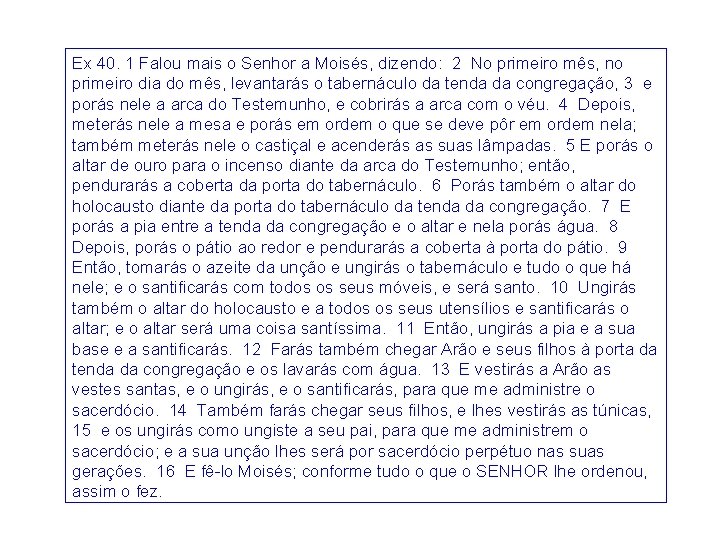 Ex 40. 1 Falou mais o Senhor a Moisés, dizendo: 2 No primeiro mês, no primeiro dia do mês, levantarás o tabernáculo da tenda da congregação, 3 e porás nele a arca do Testemunho, e cobrirás a arca com o véu. 4 Depois, meterás nele a mesa e porás em ordem o que se deve pôr em ordem nela; também meterás nele o castiçal e acenderás as suas lâmpadas. 5 E porás o altar de ouro para o incenso diante da arca do Testemunho; então, pendurarás a coberta da porta do tabernáculo. 6 Porás também o altar do holocausto diante da porta do tabernáculo da tenda da congregação. 7 E porás a pia entre a tenda da congregação e o altar e nela porás água. 8 Depois, porás o pátio ao redor e pendurarás a coberta à porta do pátio. 9 Então, tomarás o azeite da unção e ungirás o tabernáculo e tudo o que há nele; e o santificarás com todos os seus móveis, e será santo. 10 Ungirás também o altar do holocausto e a todos os seus utensílios e santificarás o altar; e o altar será uma coisa santíssima. 11 Então, ungirás a pia e a sua base e a santificarás. 12 Farás também chegar Arão e seus filhos à porta da tenda da congregação e os lavarás com água. 13 E vestirás a Arão as vestes santas, e o ungirás, e o santificarás, para que me administre o sacerdócio. 14 Também farás chegar seus filhos, e lhes vestirás as túnicas, 15 e os ungirás como ungiste a seu pai, para que me administrem o sacerdócio; e a sua unção lhes será por sacerdócio perpétuo nas suas gerações. 16 E fê-lo Moisés; conforme tudo o que o SENHOR lhe ordenou, assim o fez.